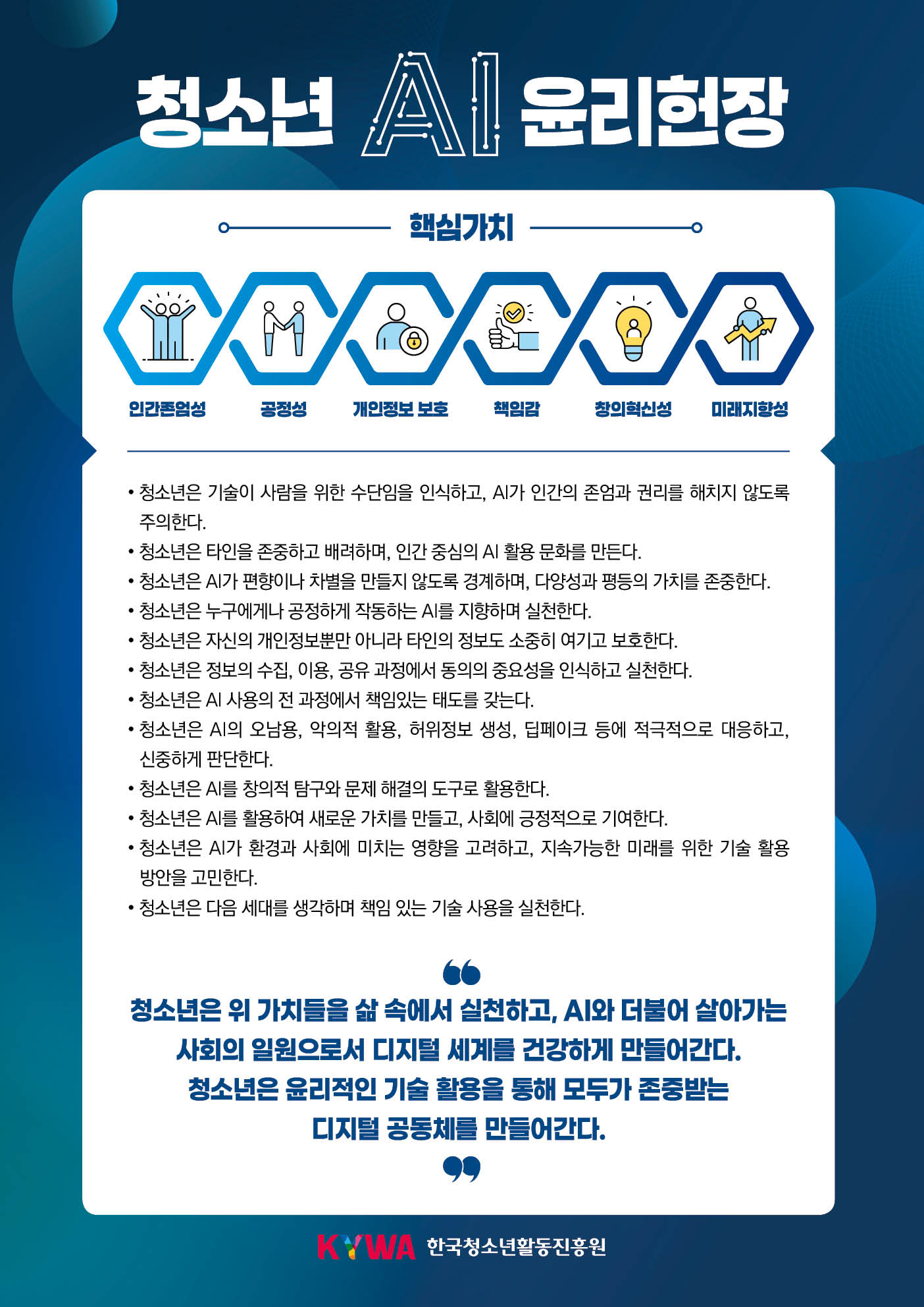 청소년 AI 윤리헌장

핵심가치

인간존엄성

공정성

개인정보 보호

책임감

창의혁신성

미래지향성

• 청소년은 기술이 사람을 위한 수단임을 인식하고, AI가 인간의 존엄과 권리를 해치지 않도록 주의한다.
• 청소년은 타인을 존중하고 배려하며, 인간 중심의 AI 활용 문화를 만든다.
• 청소년은 AI가 편향이나 차별을 만들지 않도록 경계하며, 다양성과 평등의 가치를 존중한다.
• 청소년은 누구에게나 공정하게 작동하는 AI를 지향하며 실천한다.
• 청소년은 자신의 개인정보뿐만 아니라 타인의 정보도 소중히 여기고 보호한다.
• 청소년은 정보의 수집, 이용, 공유 과정에서 동의의 중요성을 인식하고 실천한다.
• 청소년은 AI 사용의 전 과정에서 책임있는 태도를 갖는다.
• 청소년은 AI의 오남용, 악의적 활용, 허위정보 생성, 딥페이크 등에 적극적으로 대응하고, 신중하게 판단한다.
• 청소년은 AI를 창의적 탐구와 문제 해결의 도구로 활용한다.
• 청소년은 AI를 활용하여 새로운 가치를 만들고, 사회에 긍정적으로 기여한다.
• 청소년은 AI가 환경과 사회에 미치는 영향을 고려하고, 지속가능한 미래를 위한 기술 활용 방안을 고민한다.
• 청소년은 다음 세대를 생각하며 책임 있는 기술 사용을 실천한다.

청소년은 위 가치들을 삶 속에서 실천하고, AI와 더불어 살아가는 사회의 일원으로서 디지털 세계를 건강하게 만들어간다.
청소년은 윤리적인 기술 활용을 통해 모두가 존중받는 디지털 공동체를 만들어간다.

KYWA 한국청소년활동진흥원